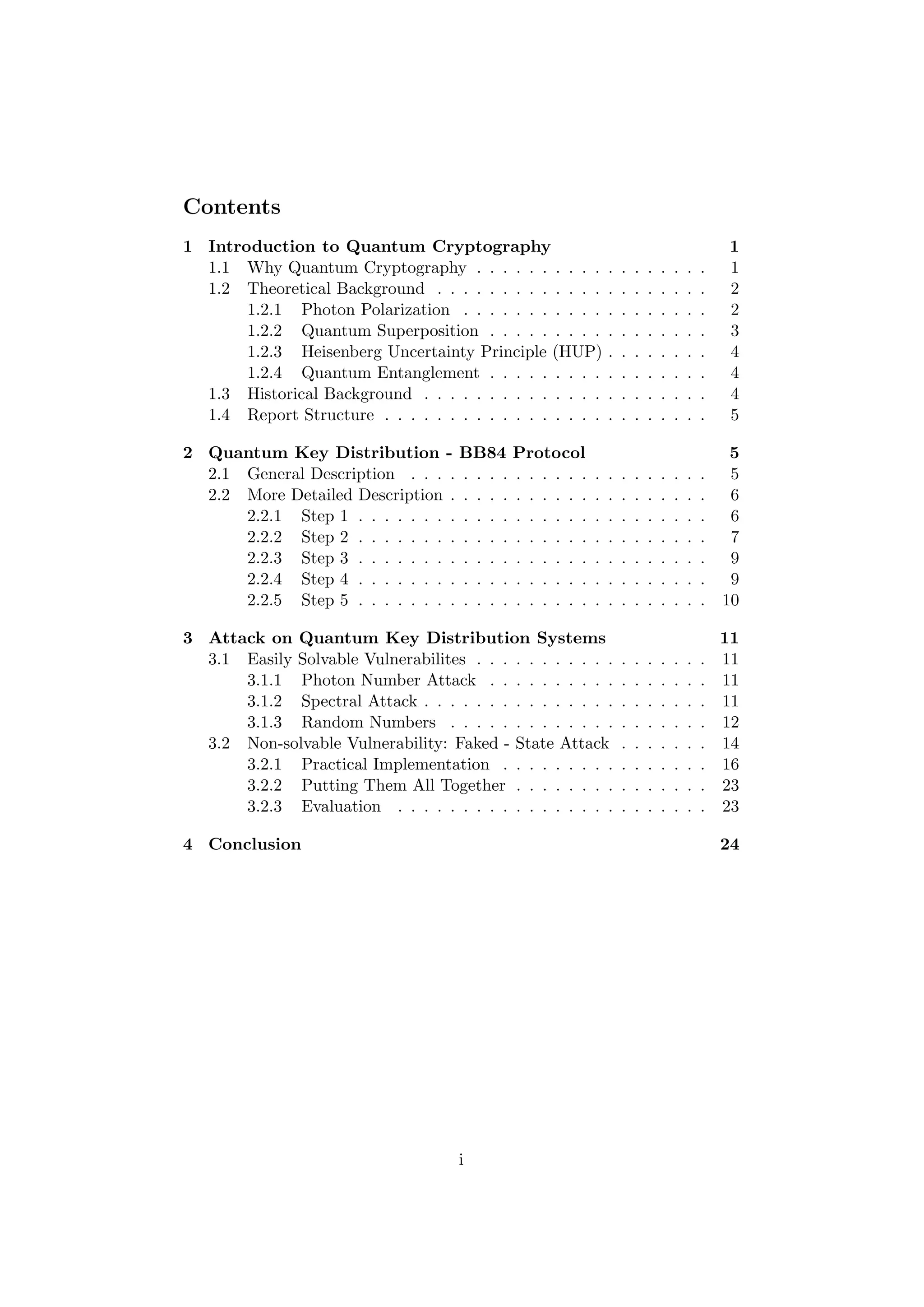 Contents

1 Introduction to Quantum Cryptography 1
1.1 Why Quantum Cryptography . . . . . . . . . . . . . . . . . . 1
1.2 Theoretical Background . . . . . . . . . . . . . . . . . . . . . 2
1.2.1 Photon Polarization . . . . . . . . . . . . . . . . . . . 2
1.2.2 Quantum Superposition . . . . . . . . . . . . . . . . . 3
1.2.3 Heisenberg Uncertainty Principle (HUP) . . . . . . . . 4
1.2.4 Quantum Entanglement . . . . . . . . . . . . . . . . . 4
1.3 Historical Background . . . . . . . . . . . . . . . . . . . . . . 4
1.4 Report Structure . . . . . . . . . . . . . . . . . . . . . . . . . 5

2 Quantum Key Distribution - BB84 Protocol 5
2.1 General Description . . . . . . . . . . . . . . . . . . . . . . . 5
2.2 More Detailed Description . . . . . . . . . . . . . . . . . . . . 6
2.2.1 Step 1 . . . . . . . . . . . . . . . . . . . . . . . . . . . 6
2.2.2 Step 2 . . . . . . . . . . . . . . . . . . . . . . . . . . . 7
2.2.3 Step 3 . . . . . . . . . . . . . . . . . . . . . . . . . . . 9
2.2.4 Step 4 . . . . . . . . . . . . . . . . . . . . . . . . . . . 9
2.2.5 Step 5 . . . . . . . . . . . . . . . . . . . . . . . . . . . 10

3 Attack on Quantum Key Distribution Systems 11
3.1 Easily Solvable Vulnerabilites . . . . . . . . . . . . . . . . . . 11
3.1.1 Photon Number Attack . . . . . . . . . . . . . . . . . 11
3.1.2 Spectral Attack . . . . . . . . . . . . . . . . . . . . . . 11
3.1.3 Random Numbers . . . . . . . . . . . . . . . . . . . . 12
3.2 Non-solvable Vulnerability: Faked - State Attack . . . . . . . 14
3.2.1 Practical Implementation . . . . . . . . . . . . . . . . 16
3.2.2 Putting Them All Together . . . . . . . . . . . . . . . 23
3.2.3 Evaluation . . . . . . . . . . . . . . . . . . . . . . . . 23

4 Conclusion 24

i